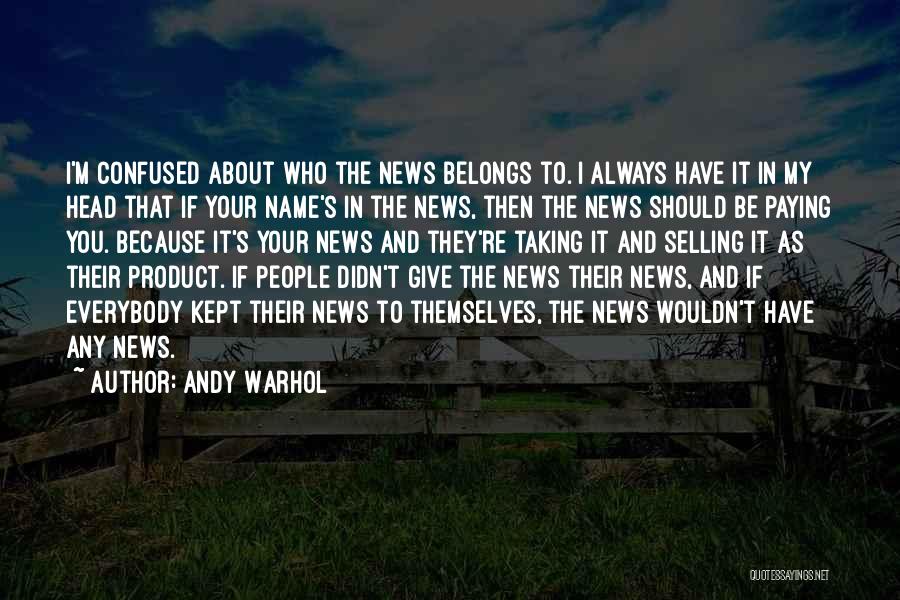 I'M CONFUSED ABOUT WHO THE NEWS BELONGS TO. I ALWAYS HAVE IT IN MY HEAD THAT IF YOUR NAME'S IN THE NEWS, THEN THE NEWS SHOULD BE PAYING YOU. BECAUSE IT'S YOUR NEWS AND THEY'RE TAKING IT AND SELLING IT AS THEIR PRODUCT. IF PEOPLE DIDN'T GIVE THE NEWS THEIR NEWS, AND IF EVERYBODY KEPT THEIR NEWS TO THEMSELVES, THE NEWS WOULDN'T HAVE ANY NEWS.

~ AUTHOR: ANDY WARHOL

QUOTESSAYINGS.NET